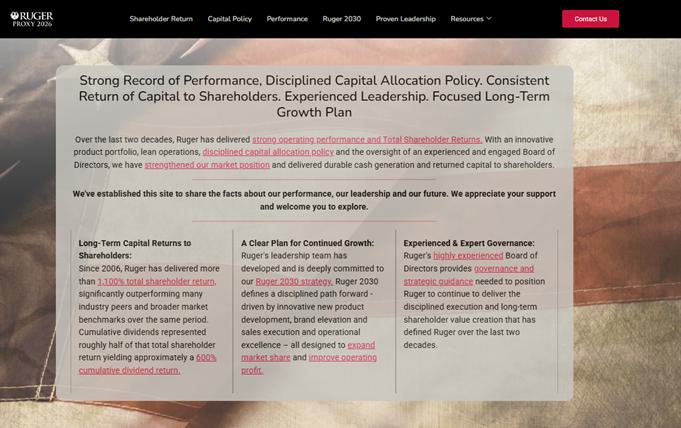 RUGER
PROXY 2026

Shareholder Return  Capital Policy  Performance  Ruger 2030  Proven Leadership  Resources

Contact Us

Strong Record of Performance, Disciplined Capital Allocation Policy. Consistent Return of Capital to Shareholders. Experienced Leadership. Focused Long-Term Growth Plan

Over the last two decades, Ruger has delivered strong operating performance and Total Shareholder Returns. With an innovative product portfolio, lean operations, disciplined capital allocation policy and the oversight of an experienced and engaged Board of Directors, we have strengthened our market position and delivered durable cash generation and returned capital to shareholders.

We've established this site to share the facts about our performance, our leadership and our future. We appreciate your support and welcome you to explore.

Long-Term Capital Returns to Shareholders:
Since 2006, Ruger has delivered more than 1,100% total shareholder return, significantly outperforming many industry peers and broader market benchmarks over the same period. Cumulative dividends represented roughly half of that total shareholder return yielding approximately a 600% cumulative dividend return.

A Clear Plan for Continued Growth:
Ruger's leadership team has developed and is deeply committed to our Ruger 2030 strategy. Ruger 2030 defines a disciplined path forward - driven by innovative new product development, brand elevation and sales execution and operational excellence – all designed to expand market share and improve operating profit.

Experienced & Expert Governance:
Ruger's highly experienced Board of Directors provides governance and strategic guidance needed to position Ruger to continue to deliver the disciplined execution and long-term shareholder value creation that has defined Ruger over the last two decades.